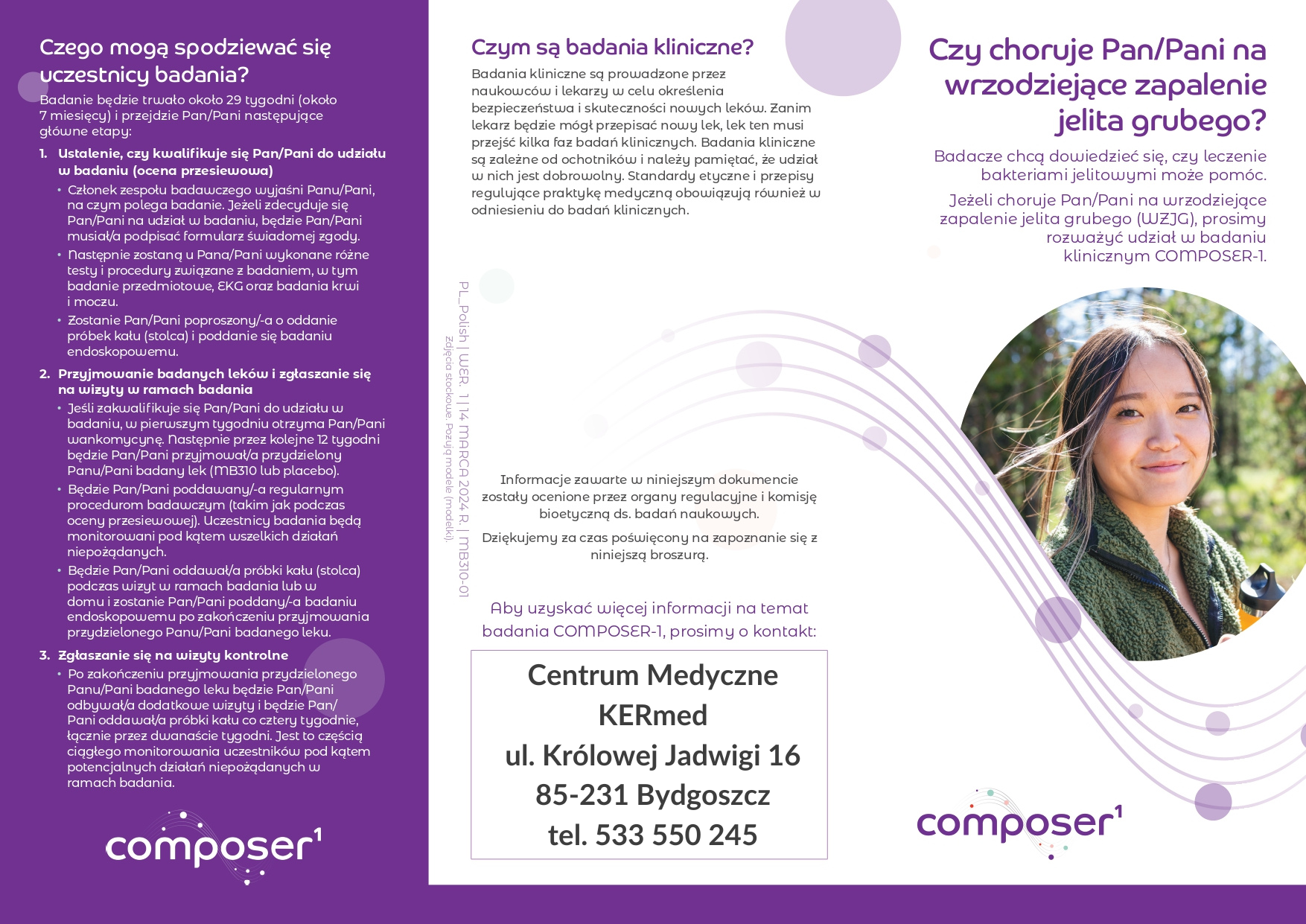 Czego mogą spodziewać się uczestnicy badania?

Badanie będzie trwało około 29 tygodni (około 7 miesięcy) i przejdzie Pan/Pani następujące główne etapy:

1. Ustalenie, czy kwalifikuje się Pan/Pani do udziału w badaniu (ocena przesiewowa)

• Członek zespołu badawczego wyjaśni Panu/Pani, na czym polega badanie. Jeżeli zdecyduje się Pan/Pani na udział w badaniu, będzie Pan/Pani musiał/a podpisać formularz świadomej zgody.

• Następnie zostaną u Pana/Pani wykonane różne testy i procedury związane z badaniem, w tym badanie przedmiotowe, EKG oraz badania krwi i moczu.

• Zostanie Pan/Pani poproszony/-a o oddanie próbek kału (stolca) i poddanie się badaniu endoskopowemu.

2. Przyjmowanie badanych leków i zgłaszanie się na wizyty w ramach badania

• Jeśli zakwalifikuje się Pan/Pani do udziału w badaniu, w pierwszym tygodniu otrzyma Pan/Pani wankomycynę. Następnie przez kolejne 12 tygodni będzie Pan/Pani przyjmował/a przydzielony Panu/Pani badany lek (MB310 lub placebo).

• Będzie Pan/Pani poddawany/-a regularnym procedurom badawczym (takim jak podczas oceny przesiewowej). Uczestnicy badania będą monitorowani pod kątem wszelkich działań niepożądanych.

• Będzie Pan/Pani oddawał/a próbki kału (stolca) podczas wizyt w ramach badania lub w domu i zostanie Pan/Pani poddany/-a badaniu endoskopowemu po zakończeniu przyjmowania przydzielonego Panu/Pani badanego leku.

3. Zgłaszanie się na wizyty kontrolne

• Po zakończeniu przyjmowania przydzielonego Panu/Pani badanego leku będzie Pan/Pani odbywał/a dodatkowe wizyty i będzie Pan/Pani oddawał/a próbki kału co cztery tygodnie, łącznie przez dwanaście tygodni. Jest to częścią ciągłego monitorowania uczestników pod kątem potencjalnych działań niepożądanych w ramach badania.

composer¹

Czym są badania kliniczne?

Badania kliniczne są prowadzone przez naukowców i lekarzy w celu określenia bezpieczeństwa i skuteczności nowych leków. Zanim lekarz będzie mógł przepisać nowy lek, lek ten musi przejść kilka faz badań klinicznych. Badania kliniczne są zależne od ochotników i należy pamiętać, że udział w nich jest dobrowolny. Standardy etyczne i przepisy regulujące praktykę medyczną obowiązują również w odniesieniu do badań klinicznych.

PL_Polish | WER. 1 | 14 MARCA 2024 R. | MB310-01
Zdjęcia stockowe. Pozują modele (modelki).

Informacje zawarte w niniejszym dokumencie zostały ocenione przez organy regulacyjne i komisję bioetyczną ds. badań naukowych.

Dziękujemy za czas poświęcony na zapoznanie się z niniejszą broszurą.

Aby uzyskać więcej informacji na temat badania COMPOSER-1, prosimy o kontakt:

Centrum Medyczne
KERmed
ul. Królowej Jadwigi 16
85-231 Bydgoszcz
tel. 533 550 245

Czy choruje Pan/Pani na wrzodziejące zapalenie jelita grubego?

Badacze chcą dowiedzieć się, czy leczenie bakteriami jelitowymi może pomóc.

Jeżeli choruje Pan/Pani na wrzodziejące zapalenie jelita grubego (WZJG), prosimy rozważyć udział w badaniu klinicznym COMPOSER-1.

composer¹